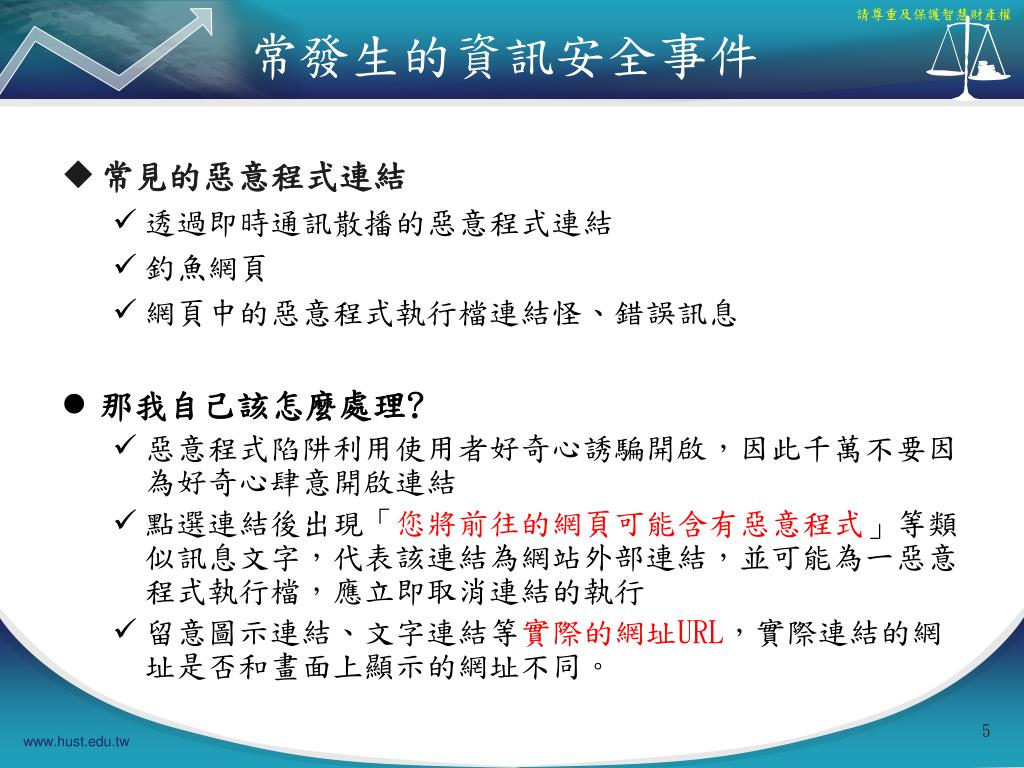 請尊重及保護智慧財產權

常發生的資訊安全事件

◆ 常見的惡意程式連結

✓ 透過即時通訊散播的惡意程式連結

✓ 釣魚網頁

✓ 網頁中的惡意程式執行檔連結怪、錯誤訊息

● 那我自己該怎麼處理?

✓ 惡意程式陷阱利用使用者好奇心誘騙開啟，因此千萬不要因為好奇心肆意開啟連結

✓ 點選連結後出現「您將前往的網頁可能含有惡意程式」等類似訊息文字，代表該連結為網站外部連結，並可能為一惡意程式執行檔，應立即取消連結的執行

✓ 留意圖示連結、文字連結等實際的網址URL，實際連結的網址是否和畫面上顯示的網址不同。

www.hust.edu.tw

5